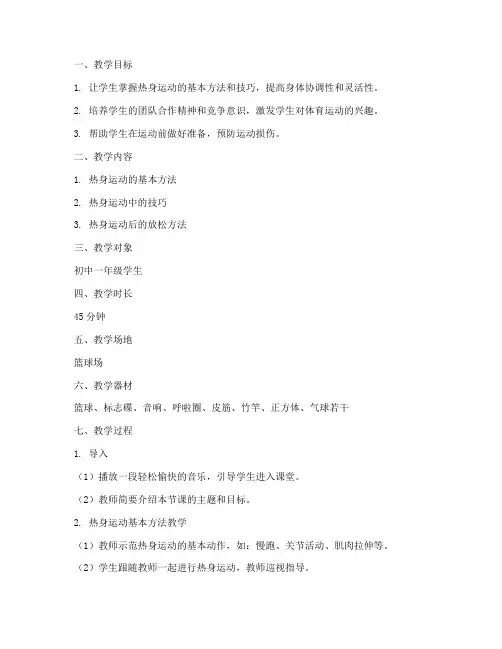 一、教学目标

1. 让学生掌握热身运动的基本方法和技巧，提高身体协调性和灵活性。

2. 培养学生的团队合作精神和竞争意识，激发学生对体育运动的兴趣。

3. 帮助学生在运动前做好准备，预防运动损伤。

二、教学内容

1. 热身运动的基本方法

2. 热身运动中的技巧

3. 热身运动后的放松方法

三、教学对象

初中一年级学生

四、教学时长

45 分钟

五、教学场地

篮球场

六、教学器材

篮球、标志碟、音响、呼啦圈、皮筋、竹竿、正方体、气球若干

七、教学过程

1. 导入

（1）播放一段轻松愉快的音乐，引导学生进入课堂。

（2）教师简要介绍本节课的主题和目标。

2. 热身运动基本方法教学

（1）教师示范热身运动的基本动作，如：慢跑、关节活动、肌肉拉伸等。

（2）学生跟随教师一起进行热身运动，教师巡视指导。